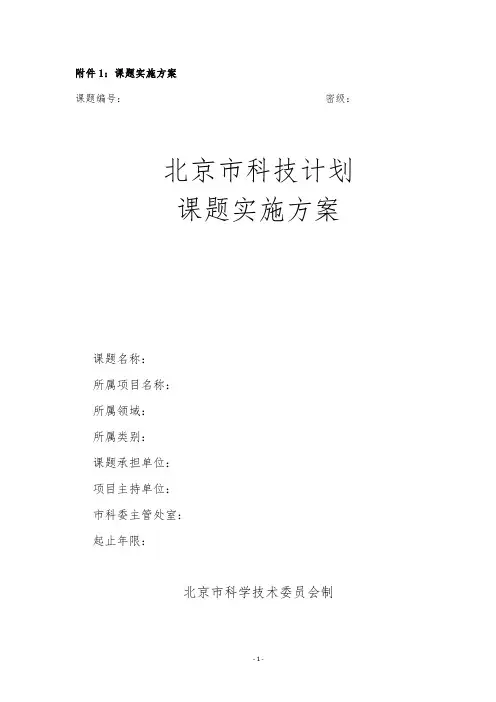 附件1：课题实施方案

课题编号： 密级：

北京市科技计划
课题实施方案

课题名称：

所属项目名称：

所属领域：

所属类别：

课题承担单位：

项目主持单位：

市科委主管处室：

起止年限：

北京市科学技术委员会制

- 1 -